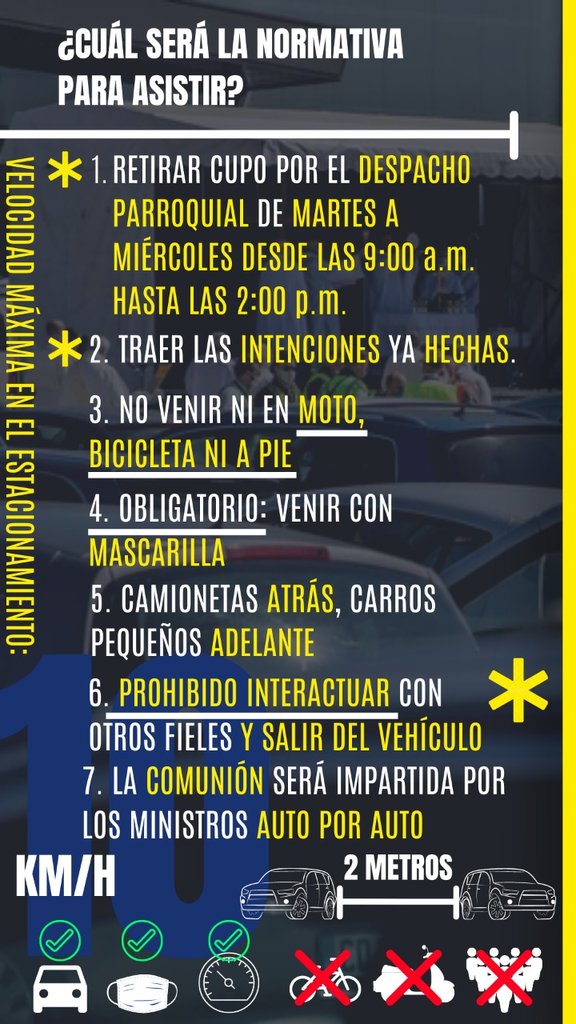 ¿CUÁL SERÁ LA NORMATIVA PARA ASISTIR?

VELOCIDAD MÁXIMA EN EL ESTACIONAMIENTO:

1. RETIRAR CUPO POR EL DESPACHO PARROQUIAL DE MARTES A MIÉRCOLES DESDE LAS 9:00 a.m. HASTA LAS 2:00 p.m.

2. TRAER LAS INTENCIONES YA HECHAS.

3. NO VENIR NI EN MOTO, BICICLETA NI A PIE

4. OBLIGATORIO: VENIR CON MASCARILLA

5. CAMIONETAS ATRÁS, CARROS PEQUEÑOS ADELANTE

6. PROHIBIDO INTERACTUAR CON OTROS FIELES Y SALIR DEL VEHÍCULO

7. LA COMUNIÓN SERÁ IMPARTIDA POR LOS MINISTROS AUTO POR AUTO

10

KM/H

2 METROS